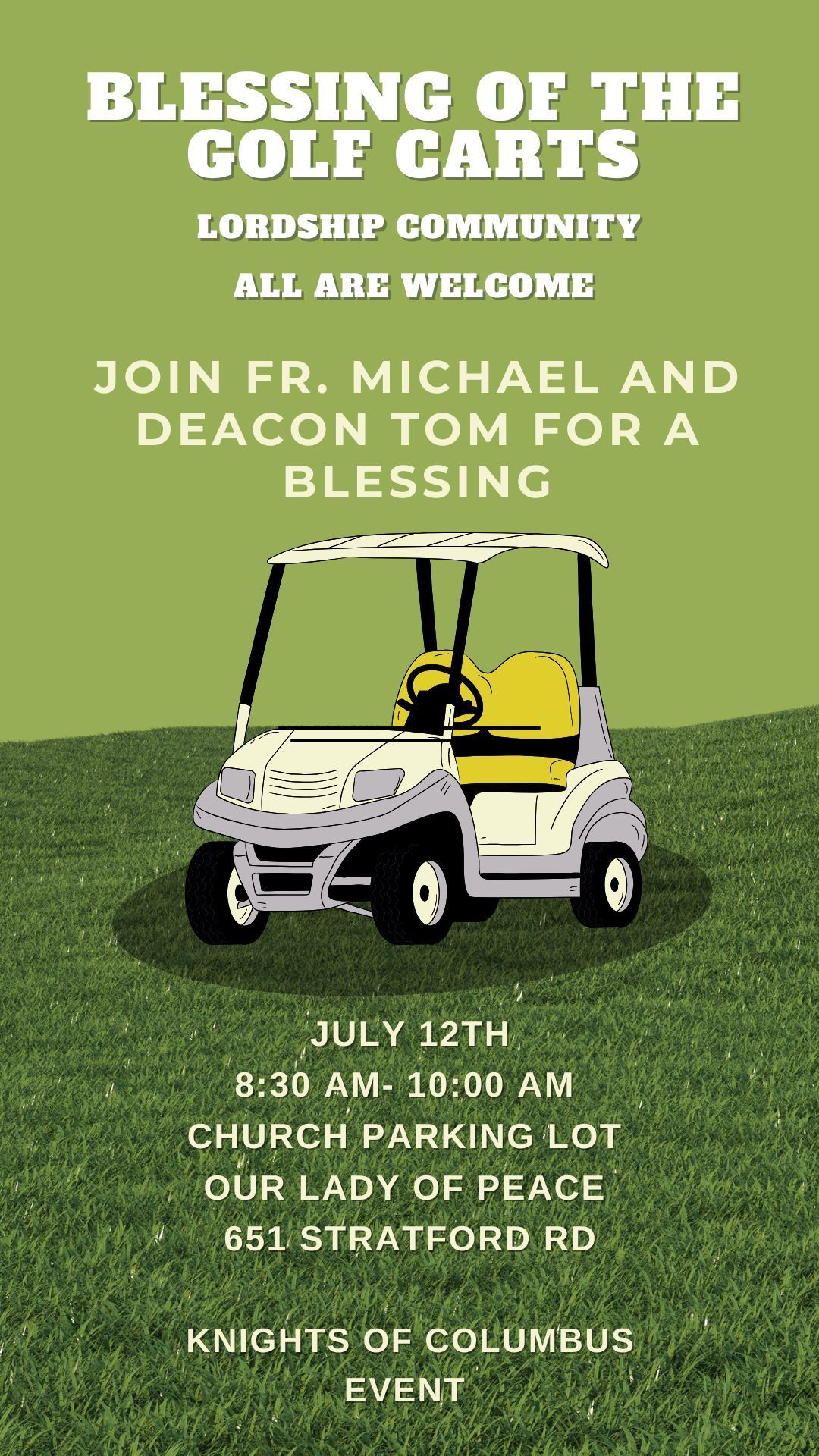 BLESSING OF THE GOLF CARTS

LORDSHIP COMMUNITY

ALL ARE WELCOME

JOIN FR. MICHAEL AND DEACON TOM FOR A BLESSING

JULY 12TH
8:30 AM- 10:00 AM
CHURCH PARKING LOT
OUR LADY OF PEACE
651 STRATFORD RD

KNIGHTS OF COLUMBUS EVENT